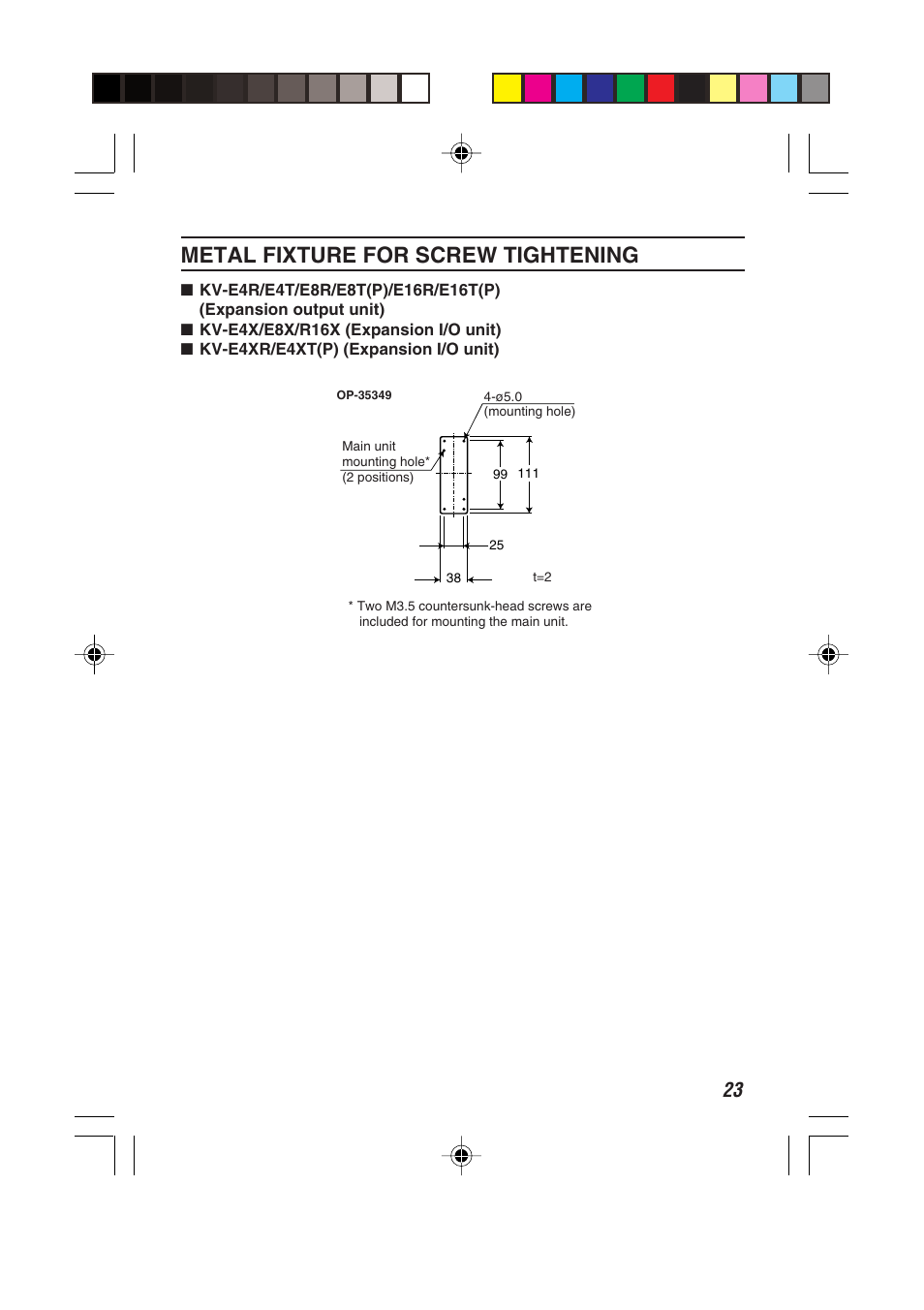 METAL FIXTURE FOR SCREW TIGHTENING

■ KV-E4R/E4T/E8R/E8T(P)/E16R/E16T(P) (Expansion output unit)
■ KV-E4X/E8X/R16X (Expansion I/O unit)
■ KV-E4XR/E4XT(P) (Expansion I/O unit)

OP-35349

4-ø5.0
(mounting hole)

Main unit
mounting hole*
(2 positions)

99

111

25

38

t=2

* Two M3.5 countersunk-head screws are included for mounting the main unit.

23